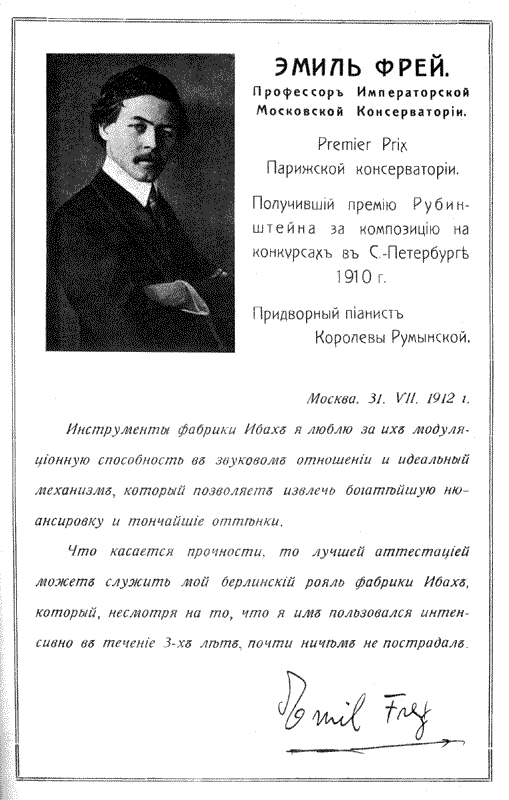 ЭМИЛЬ ФРЕЙ.
Профессоръ Императорской Московской Консерваторіи.

Premier Prix Парижской консерваторіи.

Получившій премію Рубинштейна за композицію на конкурсахъ въ С.-Петербургѣ 1910 г.

Придворный піанистъ Королевы Румынской.

Москва. 31. VII. 1912 г.

Инструменты фабрики Ибахъ я люблю за ихъ модуляціонную способность въ звуковомъ отношеніи и идеальный механизмъ, который позволяетъ извлечь богатѣйшую нюансировку и тончайшіе оттѣнки.

Что касается прочности, то лучшей аттестаціей можетъ служить мой берлинскій рояль фабрики Ибахъ, который, несмотря на то, что я имъ пользовался интенсивно въ теченіе 3-хъ лѣтъ, почти ничѣмъ не пострадалъ.

Emil Frey